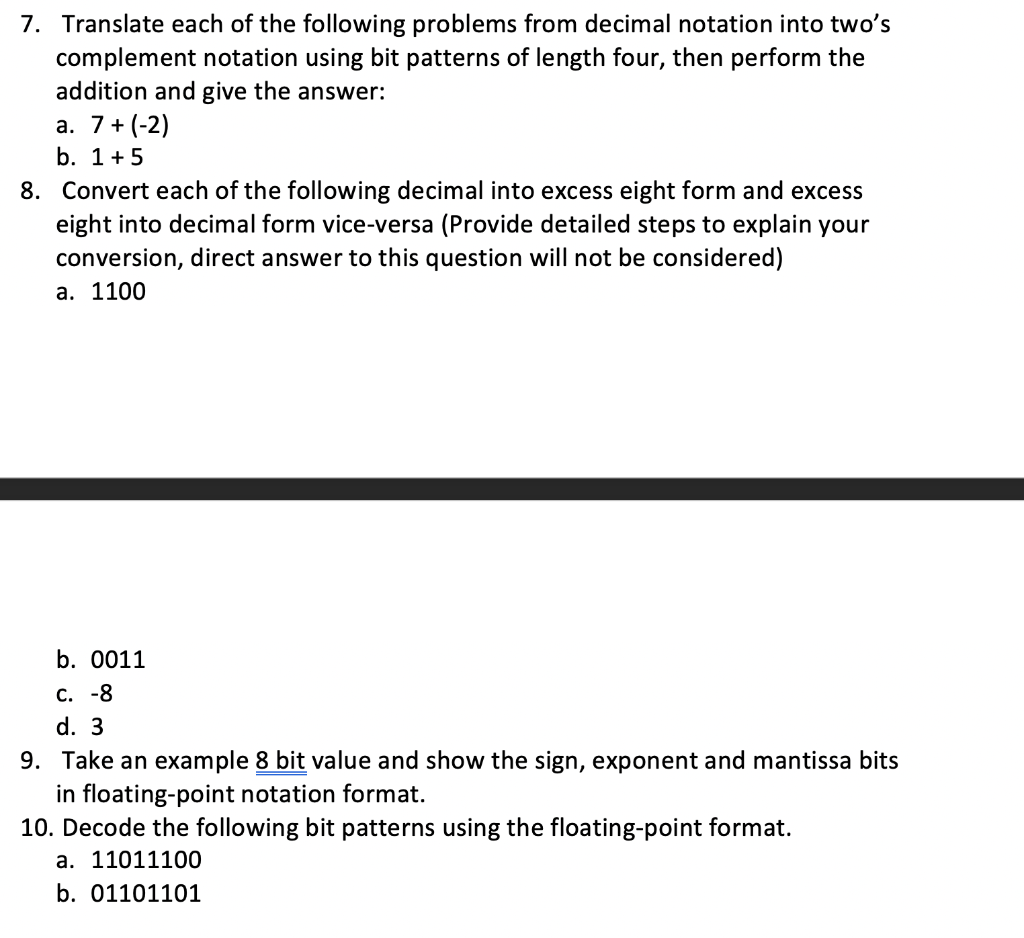 7. Translate each of the following problems from decimal notation into two's complement notation using bit patterns of length four, then perform the addition and give the answer:
a. 7 + (-2)
b. 1 + 5
8. Convert each of the following decimal into excess eight form and excess eight into decimal form vice-versa (Provide detailed steps to explain your conversion, direct answer to this question will not be considered)
a. 1100

b. 0011
c. -8
d. 3
9. Take an example 8 bit value and show the sign, exponent and mantissa bits in floating-point notation format.
10. Decode the following bit patterns using the floating-point format.
a. 11011100
b. 01101101